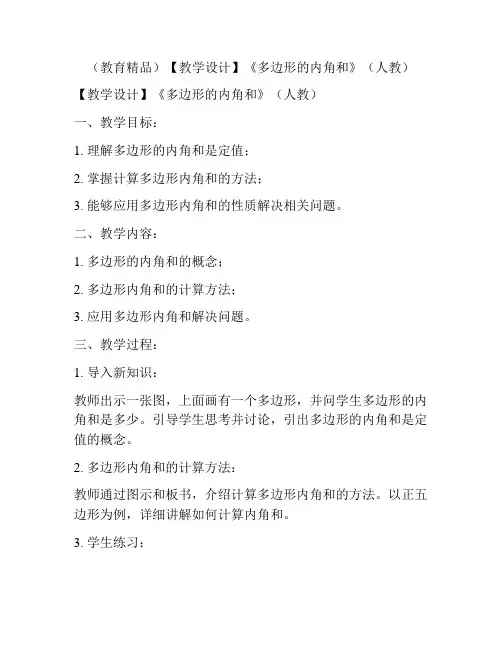 （教育精品）【教学设计】《多边形的内角和》（人教）

【教学设计】《多边形的内角和》（人教）

一、教学目标：

1. 理解多边形的内角和是定值；

2. 掌握计算多边形内角和的方法；

3. 能够应用多边形内角和的性质解决相关问题。

二、教学内容：

1. 多边形的内角和的概念；

2. 多边形内角和的计算方法；

3. 应用多边形内角和解决问题。

三、教学过程：

1. 导入新知识：

教师出示一张图，上面画有一个多边形，并问学生多边形的内角和是多少。引导学生思考并讨论，引出多边形的内角和是定值的概念。

2. 多边形内角和的计算方法：

教师通过图示和板书，介绍计算多边形内角和的方法。以正五边形为例，详细讲解如何计算内角和。

3. 学生练习：